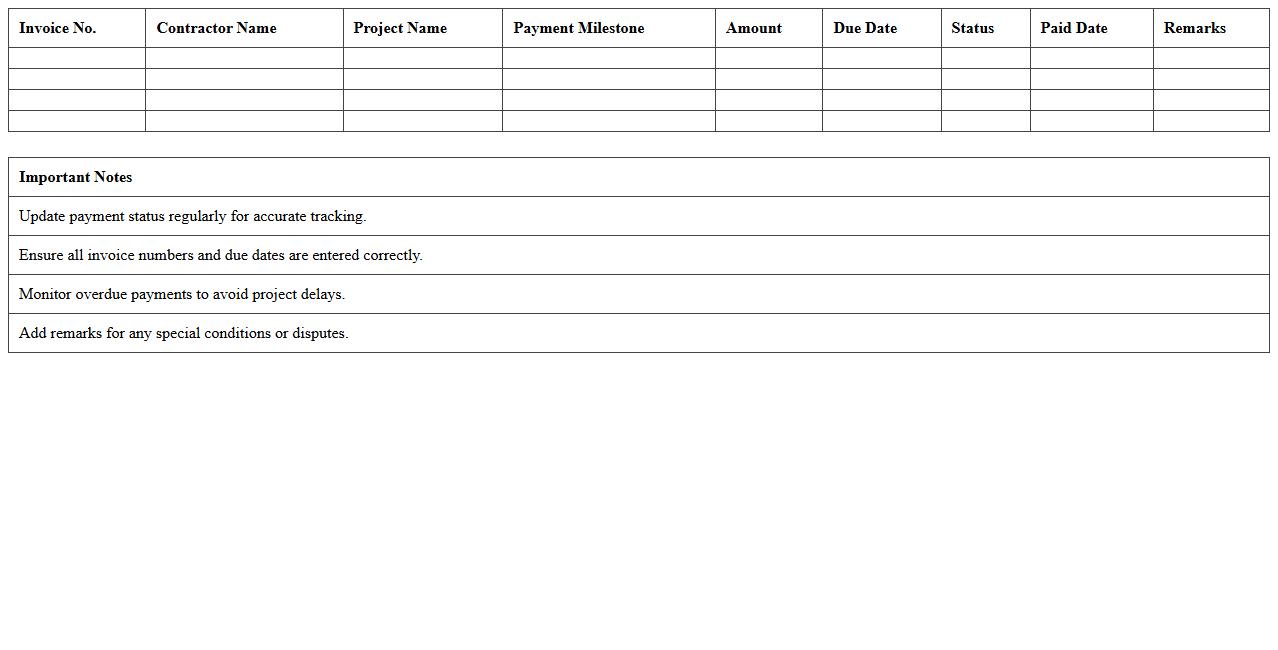 | Invoice No. | Contractor Name | Project Name | Payment Milestone | Amount | Due Date | Status | Paid Date | Remarks |
|---|---|---|---|---|---|---|---|---|
| | | | | | | | | |
| | | | | | | | | |
| | | | | | | | | |
| | | | | | | | | |

| Important Notes |
|---|
| Update payment status regularly for accurate tracking. |
| Ensure all invoice numbers and due dates are entered correctly. |
| Monitor overdue payments to avoid project delays. |
| Add remarks for any special conditions or disputes. |